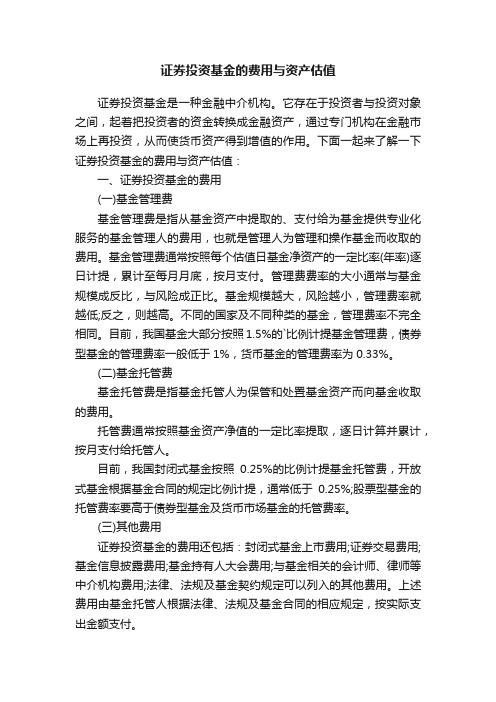 证券投资基金的费用与资产估值

证券投资基金是一种金融中介机构。它存在于投资者与投资对象之间，起着把投资者的资金转换成金融资产，通过专门机构在金融市场上再投资，从而使货币资产得到增值的作用。下面一起来了解一下证券投资基金的费用与资产估值：

一、证券投资基金的费用

(一)基金管理费

基金管理费是指从基金资产中提取的、支付给为基金提供专业化服务的基金管理人的费用，也就是管理人为管理和操作基金而收取的费用。基金管理费通常按照每个估值日基金净资产的一定比率(年率)逐日计提，累计至每月月底，按月支付。管理费费率的大小通常与基金规模成反比，与风险成正比。基金规模越大，风险越小，管理费率就越低;反之，则越高。不同的国家及不同种类的基金，管理费率不完全相同。目前，我国基金大部分按照 1.5%的`比例计提基金管理费，债券型基金的管理费率一般低于 1%，货币基金的管理费率为 0.33%。

(二)基金托管费

基金托管费是指基金托管人为保管和处置基金资产而向基金收取的费用。

托管费通常按照基金资产净值的一定比率提取，逐日计算并累计，按月支付给托管人。

目前，我国封闭式基金按照 0.25%的比例计提基金托管费，开放式基金根据基金合同的规定比例计提，通常低于 0.25%;股票型基金的托管费率要高于债券型基金及货币市场基金的托管费率。

(三)其他费用

证券投资基金的费用还包括：封闭式基金上市费用;证券交易费用;基金信息披露费用;基金持有人大会费用;与基金相关的会计师、律师等中介机构费用;法律、法规及基金契约规定可以列入的其他费用。上述费用由基金托管人根据法律、法规及基金合同的相应规定，按实际支出金额支付。